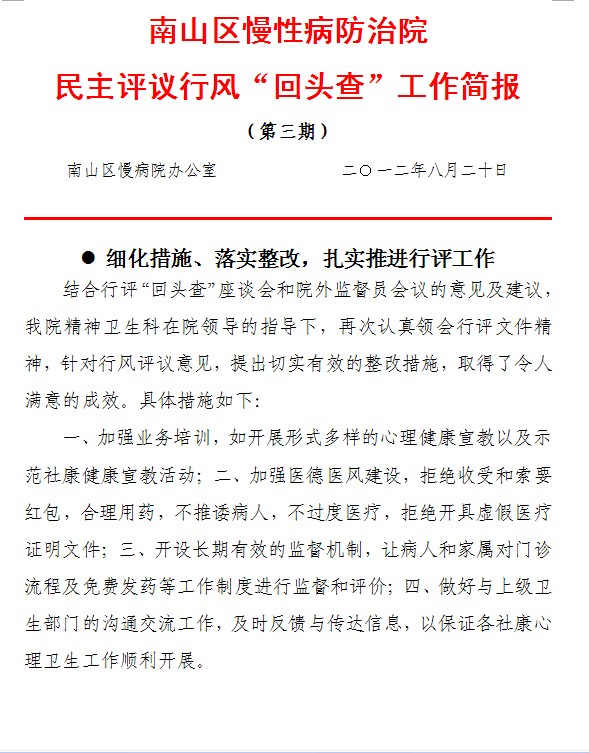 南山区慢性病防治院

民主评议行风“回头查”工作简报

（第三期）

南山区慢病院办公室　　　　　　二〇一二年八月二十日

● 细化措施、落实整改，扎实推进行评工作

结合行评“回头查”座谈会和院外监督员会议的意见及建议，我院精神卫生科在院领导的指导下，再次认真领会行评文件精神，针对行风评议意见，提出切实有效的整改措施，取得了令人满意的成效。具体措施如下：

一、加强业务培训，如开展形式多样的心理健康宣教以及示范社康健康宣教活动；二、加强医德医风建设，拒绝收受和索要红包，合理用药，不推诿病人，不过度医疗，拒绝开具虚假医疗证明文件；三、开设长期有效的监督机制，让病人和家属对门诊流程及免费发药等工作制度进行监督和评价；四、做好与上级卫生部门的沟通交流工作，及时反馈与传达信息，以保证各社康心理卫生工作顺利开展。